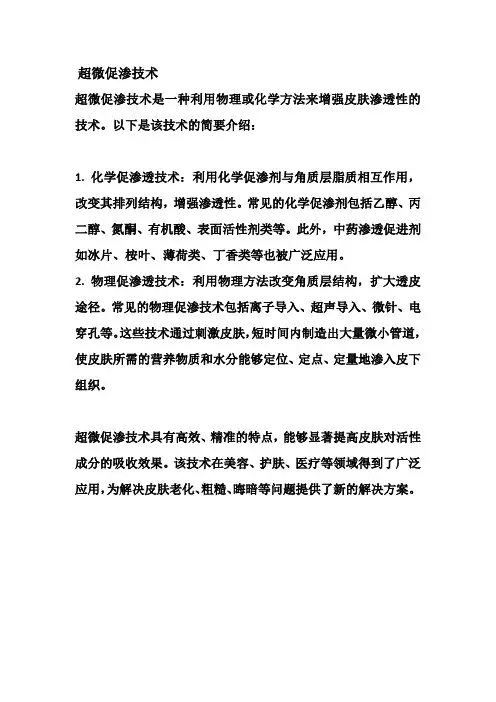 超微促渗技术

超微促渗技术是一种利用物理或化学方法来增强皮肤渗透性的技术。以下是该技术的简要介绍：

1. 化学促渗透技术：利用化学促渗剂与角质层脂质相互作用，改变其排列结构，增强渗透性。常见的化学促渗剂包括乙醇、丙二醇、氮酮、有机酸、表面活性剂类等。此外，中药渗透促进剂如冰片、桉叶、薄荷类、丁香类等也被广泛应用。
2. 物理促渗透技术：利用物理方法改变角质层结构，扩大透皮途径。常见的物理促渗技术包括离子导入、超声导入、微针、电穿孔等。这些技术通过刺激皮肤，短时间内制造出大量微小管道，使皮肤所需的营养物质和水分能够定位、定点、定量地渗入皮下组织。

超微促渗技术具有高效、精准的特点，能够显著提高皮肤对活性成分的吸收效果。该技术在美容、护肤、医疗等领域得到了广泛应用，为解决皮肤老化、粗糙、晦暗等问题提供了新的解决方案。